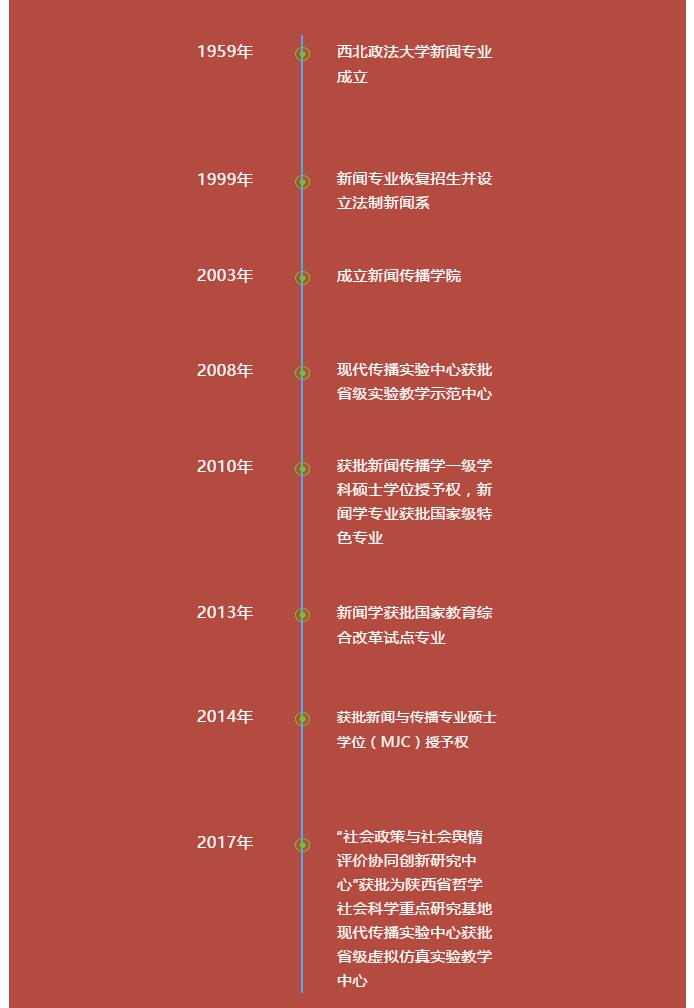 1959年

西北政法大学新闻专业成立

1999年

新闻专业恢复招生并设立法制新闻系

2003年

成立新闻传播学院

2008年

现代传播实验中心获批省级实验教学示范中心

2010年

获批新闻传播学一级学科硕士学位授予权，新闻学专业获批国家级特色专业

2013年

新闻学获批国家教育综合改革试点专业

2014年

获批新闻与传播专业硕士学位（MJC）授予权

2017年

“社会政策与社会舆情评价协同创新研究中心”获批为陕西省哲学社会科学重点研究基地
现代传播实验中心获批省级虚拟仿真实验教学中心